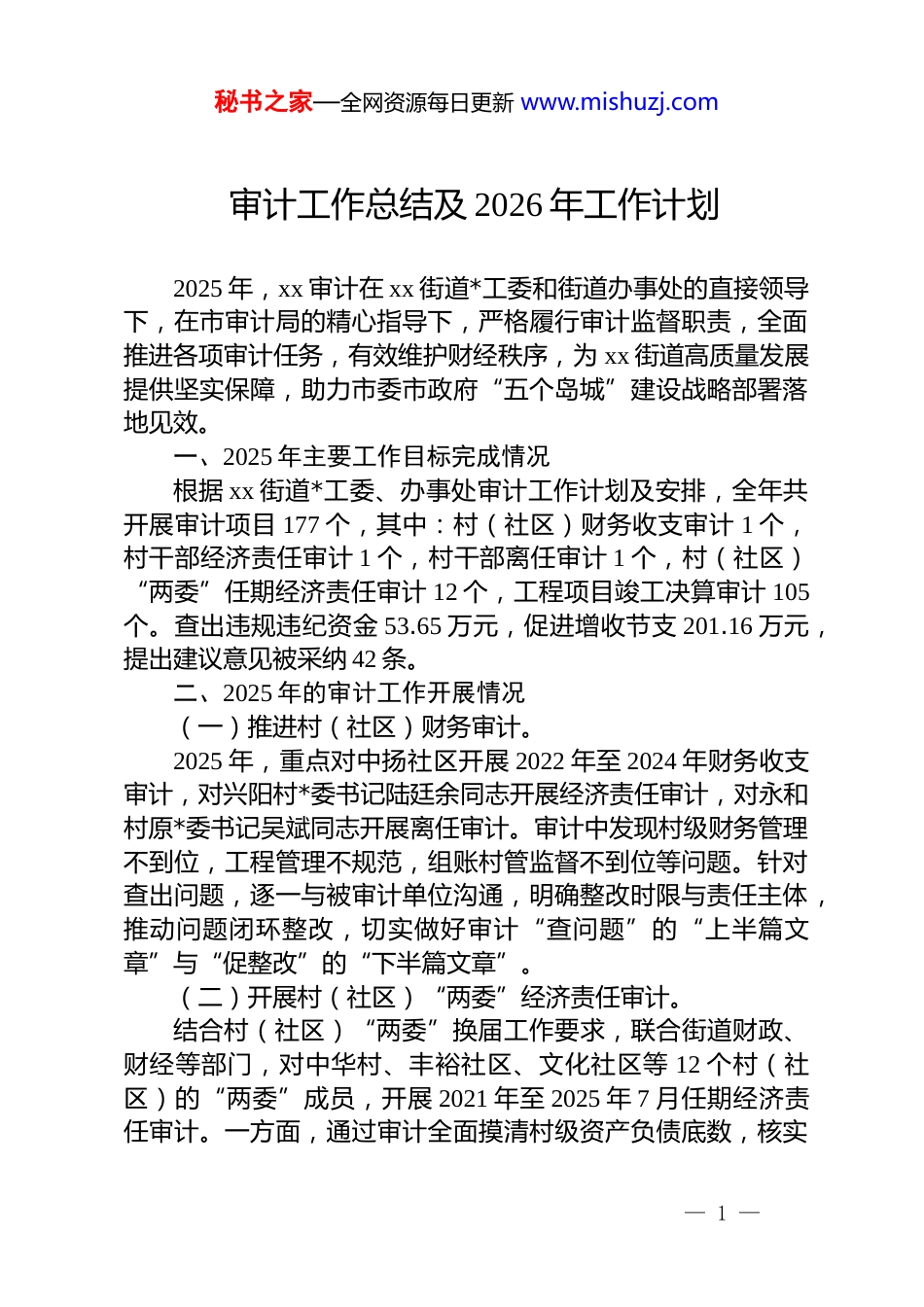 秘书之家—全网资源每日更新 www.mishuzj.com

审计工作总结及 2026 年工作计划

2025 年，xx 审计在 xx 街道*工委和街道办事处的直接领导下，在市审计局的精心指导下，严格履行审计监督职责，全面推进各项审计任务，有效维护财经秩序，为 xx 街道高质量发展提供坚实保障，助力市委市政府“五个岛城”建设战略部署落地见效。

一、2025 年主要工作目标完成情况

根据 xx 街道*工委、办事处审计工作计划及安排，全年共开展审计项目 177 个，其中：村（社区）财务收支审计 1 个，村干部经济责任审计 1 个，村干部离任审计 1 个，村（社区）“两委”任期经济责任审计 12 个，工程项目竣工决算审计 105 个。查出违规违纪资金 53.65 万元，促进增收节支 201.16 万元，提出建议意见被采纳 42 条。

二、2025 年的审计工作开展情况

（一）推进村（社区）财务审计。

2025 年，重点对中扬社区开展 2022 年至 2024 年财务收支审计，对兴阳村*委书记陆廷余同志开展经济责任审计，对永和村原*委书记吴斌同志开展离任审计。审计中发现村级财务管理不到位，工程管理不规范，组账村管监督不到位等问题。针对查出问题，逐一与被审计单位沟通，明确整改时限与责任主体，推动问题闭环整改，切实做好审计“查问题”的“上半篇文章”与“促整改”的“下半篇文章”。

（二）开展村（社区）“两委”经济责任审计。

结合村（社区）“两委”换届工作要求，联合街道财政、财经等部门，对中华村、丰裕社区、文化社区等 12 个村（社区）的“两委”成员，开展 2021 年至 2025 年 7 月任期经济责任审计。一方面，通过审计全面摸清村级资产负债底数，核实

— 1 —